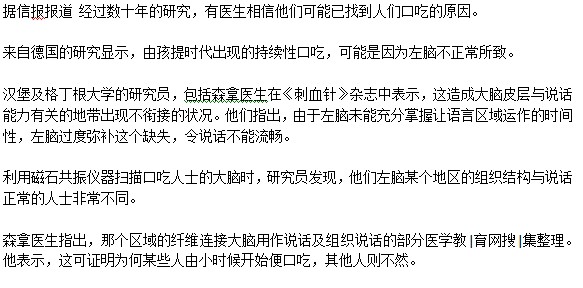 据信报报道 经过数十年的研究，有医生相信他们可能已找到人们口吃的原因。

来自德国的研究显示，由孩提时代出现的持续性口吃，可能是因为左脑不正常所致。

汉堡及格丁根大学的研究员，包括森拿医生在《刺血针》杂志中表示，这造成大脑皮层与说话能力有关的地带出现不衔接的状况。他们指出，由于左脑未能充分掌握让语言区域运作的时间性，左脑过度弥补这个缺失，令说话不能流畅。

利用磁石共振仪器扫描口吃人士的大脑时，研究员发现，他们左脑某个地区的组织结构与说话正常的人士非常不同。

森拿医生指出，那个区域的纤维连接大脑用作说话及组织说话的部分医学教|育网搜|集整理。他表示，这可证明为何某些人由小时候开始便口吃，其他人则不然。